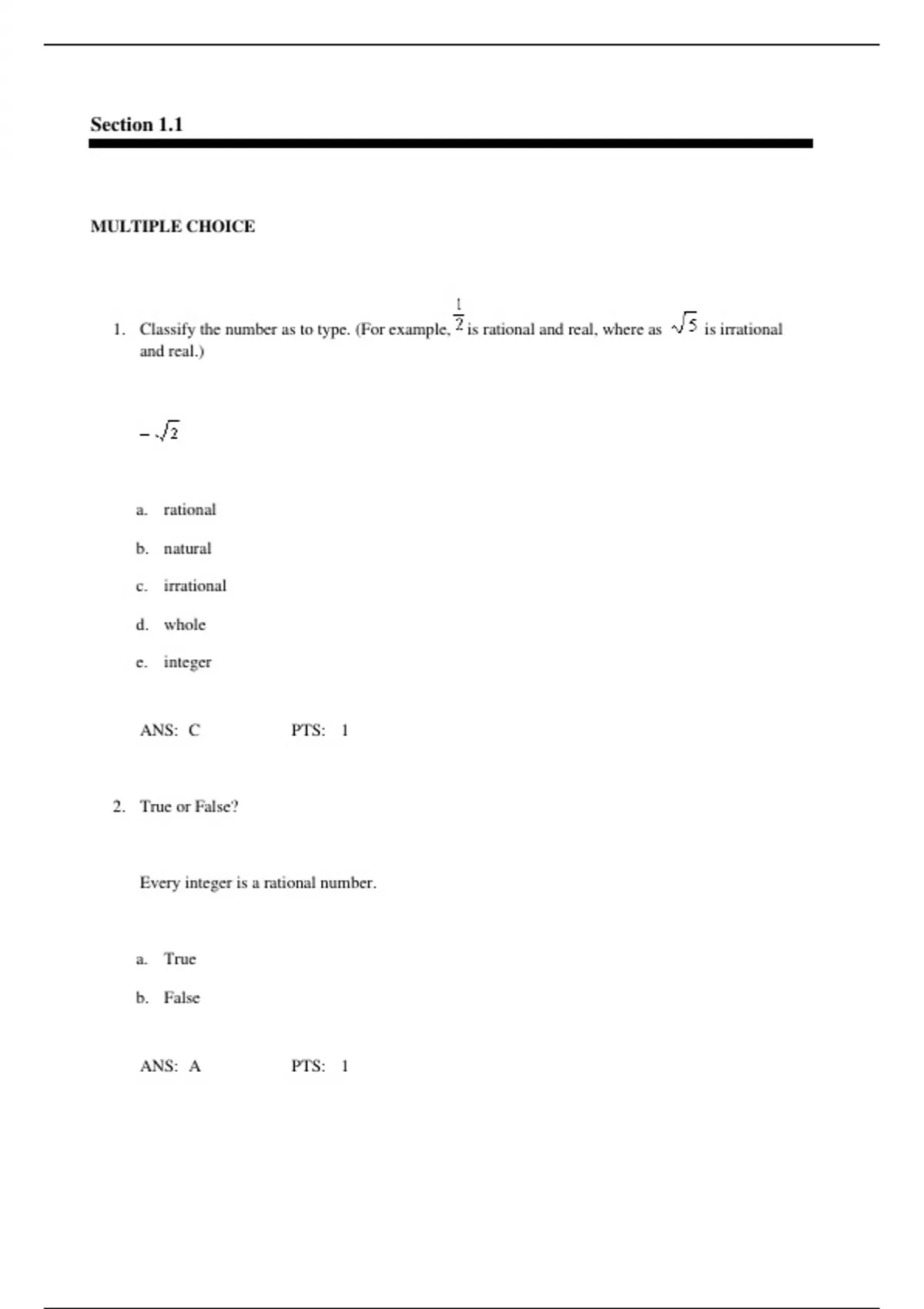 Section 1.1

MULTIPLE CHOICE

1. Classify the number as to type. (For example, $\frac{1}{2}$ is rational and real, where as $\sqrt{5}$ is irrational and real.)

$-\sqrt{2}$

a. rational

b. natural

c. irrational

d. whole

e. integer

ANS: C PTS: 1

2. True or False?

Every integer is a rational number.

a. True

b. False

ANS: A PTS: 1